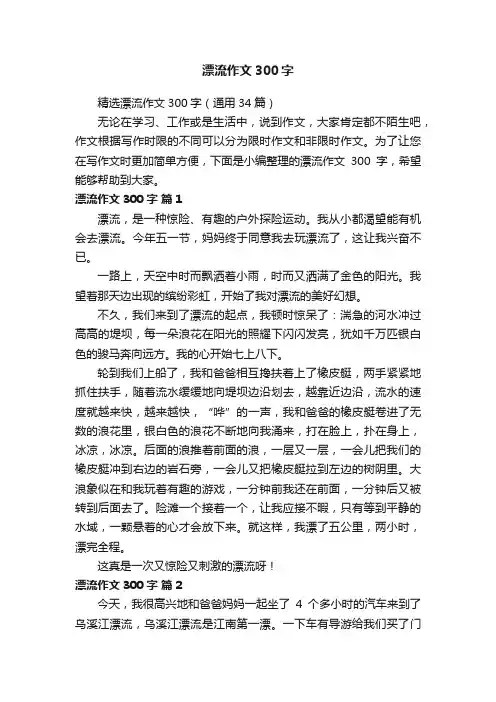 漂流作文300字

精选漂流作文300字（通用34篇）

无论在学习、工作或是生活中，说到作文，大家肯定都不陌生吧，作文根据写作时限的不同可以分为限时作文和非限时作文。为了让您在写作文时更加简单方便，下面是小编整理的漂流作文300字，希望能够帮助到大家。

漂流作文300字 篇1

漂流，是一种惊险、有趣的户外探险运动。我从小都渴望能有机会去漂流。今年五一节，妈妈终于同意我去玩漂流了，这让我兴奋不已。

一路上，天空中时而飘洒着小雨，时而又洒满了金色的阳光。我望着那天边出现的缤纷彩虹，开始了我对漂流的美好幻想。

不久，我们来到了漂流的起点，我顿时惊呆了：湍急的河水冲过高高的堤坝，每一朵浪花在阳光的照耀下闪闪发亮，犹如千万匹银白色的骏马奔向远方。我的心开始七上八下。

轮到我们上船了，我和爸爸相互搀扶着上了橡皮艇，两手紧紧地抓住扶手，随着流水缓缓地向堤坝边沿划去，越靠近边沿，流水的速度就越来快，越来越快，“哗”的一声，我和爸爸的橡皮艇卷进了无数的浪花里，银白色的浪花不断地向我涌来，打在脸上，扑在身上，冰凉，冰凉。后面的浪推着前面的浪，一层又一层，一会儿把我们的橡皮艇冲到右边的岩石旁，一会儿又把橡皮艇拉到左边的树阴里。大浪象似在和我玩着有趣的游戏，一分钟前我还在前面，一分钟后又被转到后面去了。险滩一个接着一个，让我应接不暇，只有等到平静的水域，一颗悬着的心才会放下来。就这样，我漂了五公里，两小时，漂完全程。

这真是一次又惊险又刺激的漂流呀！

漂流作文300字 篇2

今天，我很高兴地和爸爸妈妈一起坐了4个多小时的汽车来到了乌溪江漂流，乌溪江漂流是江南第一漂。一下车有导游给我们买了门